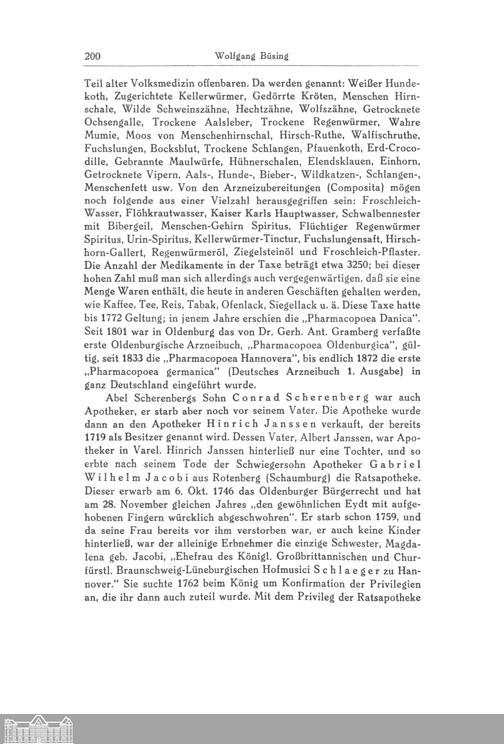 200 Wolfgang Büsing

Teil alter Volksmedizin offenbaren. Da werden genannt: Weißer Hundekoth, Zugerichtete Kellerwürmer, Gedörrte Kröten, Menschen Hirnschale, Wilde Schweinszähne, Hechtzähne, Wolfszähne, Getrocknete Ochsengalle, Trockene Aalsleber, Trockene Regenwürmer, Wahre Mumie, Moos von Menschenhirnschal, Hirsch-Ruthe, Walfischruthe, Fuchslungen, Bocksblut, Trockene Schlangen, Pfauenkoth, Erd-Crocodille, Gebrannte Maulwürfe, Hühnerschalen, Elendsklauen, Einhorn, Getrocknete Vipern, Aals-, Hunde-, Bieber-, Wildkatzen-, Schlangen-, Menschenfett usw. Von den Arzneizubereitungen (Composita) mögen noch folgende aus einer Vielzahl herausgegriffen sein: Froschleich-Wasser, Flöhkrautwasser, Kaiser Karls Hauptwasser, Schwalbennester mit Bibergeil, Menschen-Gehirn Spiritus, Flüchtiger Regenwürmer Spiritus, Urin-Spiritus, Kellerwürmer-Tinctur, Fuchslungensaft, Hirschhorn-Gallert, Regenwürmeröl, Ziegelsteinöl und Froschleich-Pflaster. Die Anzahl der Medikamente in der Taxe beträgt etwa 3250; bei dieser hohen Zahl muß man sich allerdings auch vergegenwärtigen, daß sie eine Menge Waren enthält, die heute in anderen Geschäften gehalten werden, wie Kaffee, Tee, Reis, Tabak, Ofenlack, Siegellack u. ä. Diese Taxe hatte bis 1772 Geltung; in jenem Jahre erschien die „Pharmacopoea Danica". Seit 1801 war in Oldenburg das von Dr. Gerh. Ant. Gramberg verfaßte erste Oldenburgische Arzneibuch, „Pharmacopoea Oldenburgica", gültig, seit 1833 die „Pharmacopoea Hannovera", bis endlich 1872 die erste „Pharmacopoea germanica" (Deutsches Arzneibuch 1. Ausgabe) in ganz Deutschland eingeführt wurde.

Abel Scherenbergs Sohn Conrad Scherenberg war auch Apotheker, er starb aber noch vor seinem Vater. Die Apotheke wurde dann an den Apotheker Hinrich Janssen verkauft, der bereits 1719 als Besitzer genannt wird. Dessen Vater, Albert Janssen, war Apotheker in Varel. Hinrich Janssen hinterließ nur eine Tochter, und so erbte nach seinem Tode der Schwiegersohn Apotheker Gabriel Wilhelm Jacobi aus Rotenberg (Schaumburg) die Ratsapotheke. Dieser erwarb am 6. Okt. 1746 das Oldenburger Bürgerrecht und hat am 28. November gleichen Jahres „den gewöhnlichen Eydt mit aufgehobenen Fingern würcklich abgeschwohren". Er starb schon 1759, und da seine Frau bereits vor ihm verstorben war, er auch keine Kinder hinterließ, war der alleinige Erbnehmer die einzige Schwester, Magdalena geb. Jacobi, „Ehefrau des Königl. Großbrittannischen und Churfürstl. Braunschweig-Lüneburgischen Hofmusici Schlaeger zu Hannover." Sie suchte 1762 beim König um Konfirmation der Privilegien an, die ihr dann auch zuteil wurde. Mit dem Privileg der Ratsapotheke